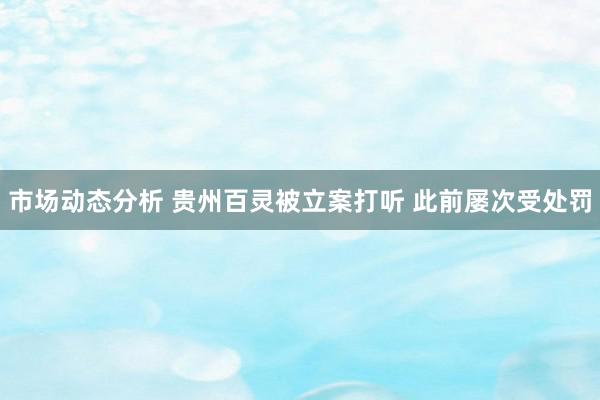 市场动态分析 贵州百灵被立案打听 此前屡次受处罚